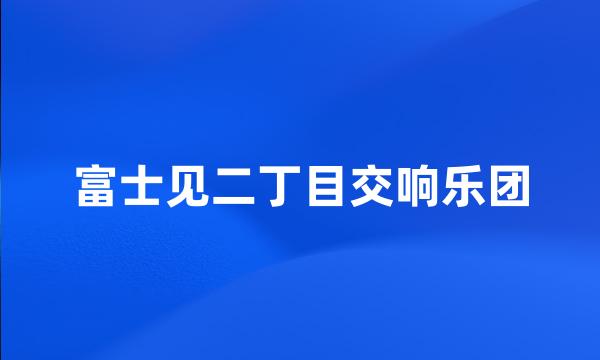 富士见二丁目交响乐团